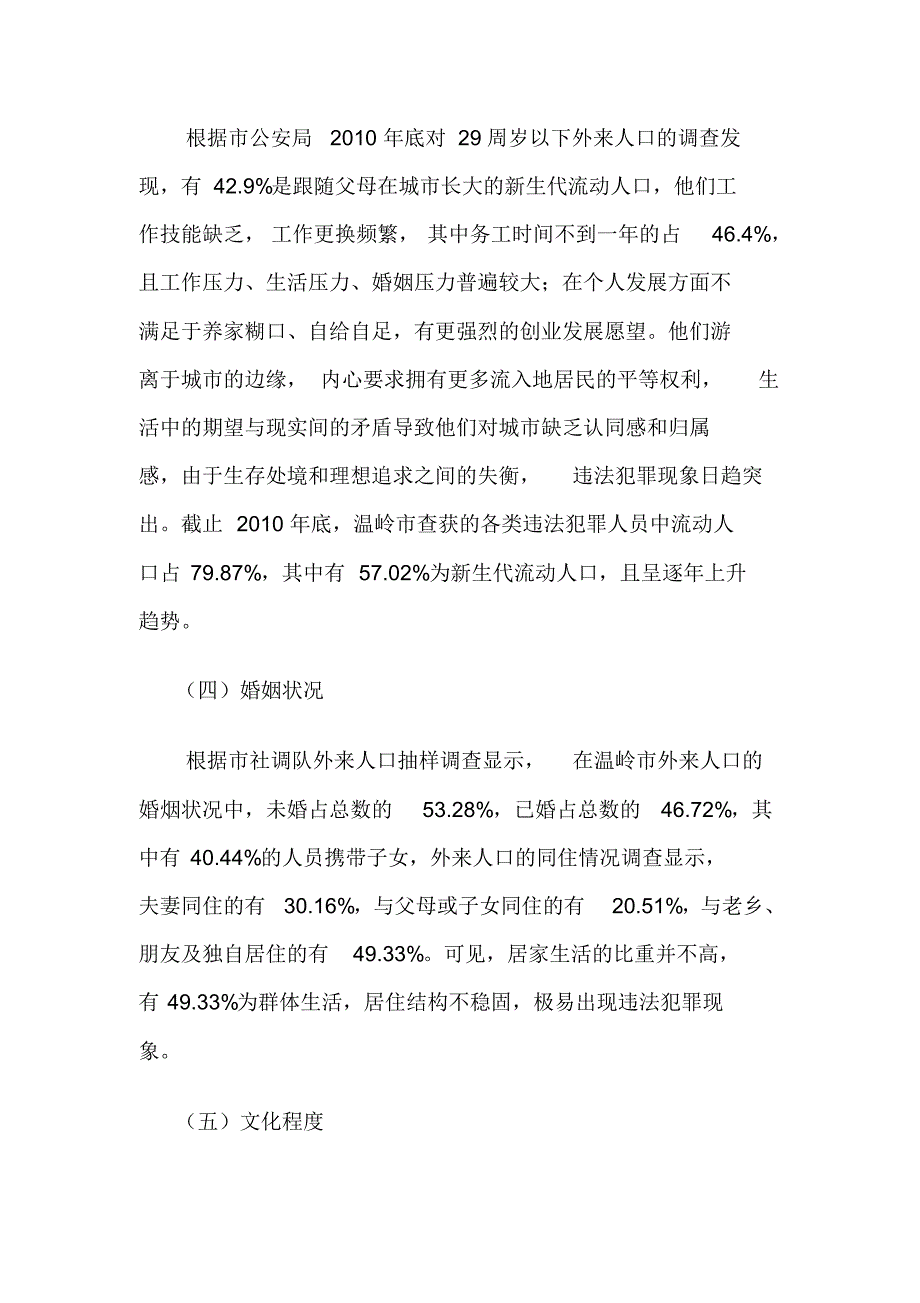 根据市公安局 2010 年底对 29 周岁以下外来人口的调查发现，有 42.9%是跟随父母在城市长大的新生代流动人口，他们工作技能缺乏，工作更换频繁，其中务工时间不到一年的占 46.4%，且工作压力、生活压力、婚姻压力普遍较大；在个人发展方面不满足于养家糊口、自给自足，有更强烈的创业发展愿望。他们游离于城市的边缘，内心要求拥有更多流入地居民的平等权利，生活中的期望与现实间的矛盾导致他们对城市缺乏认同感和归属感，由于生存处境和理想追求之间的失衡，违法犯罪现象日趋突出。截止 2010 年底，温岭市查获的各类违法犯罪人员中流动人口占 79.87%，其中有 57.02%为新生代流动人口，且呈逐年上升趋势。

（四）婚姻状况

根据市社调队外来人口抽样调查显示，在温岭市外来人口的婚烟状况中，未婚占总数的 53.28%，已婚占总数的 46.72%，其中有 40.44%的人员携带子女，外来人口的同住情况调查显示，夫妻同住的有 30.16%，与父母或子女同住的有 20.51%，与老乡、朋友及独自居住的有 49.33%。可见，居家生活的比重并不高，有 49.33%为群体生活，居住结构不稳固，极易出现违法犯罪现象。

（五）文化程度